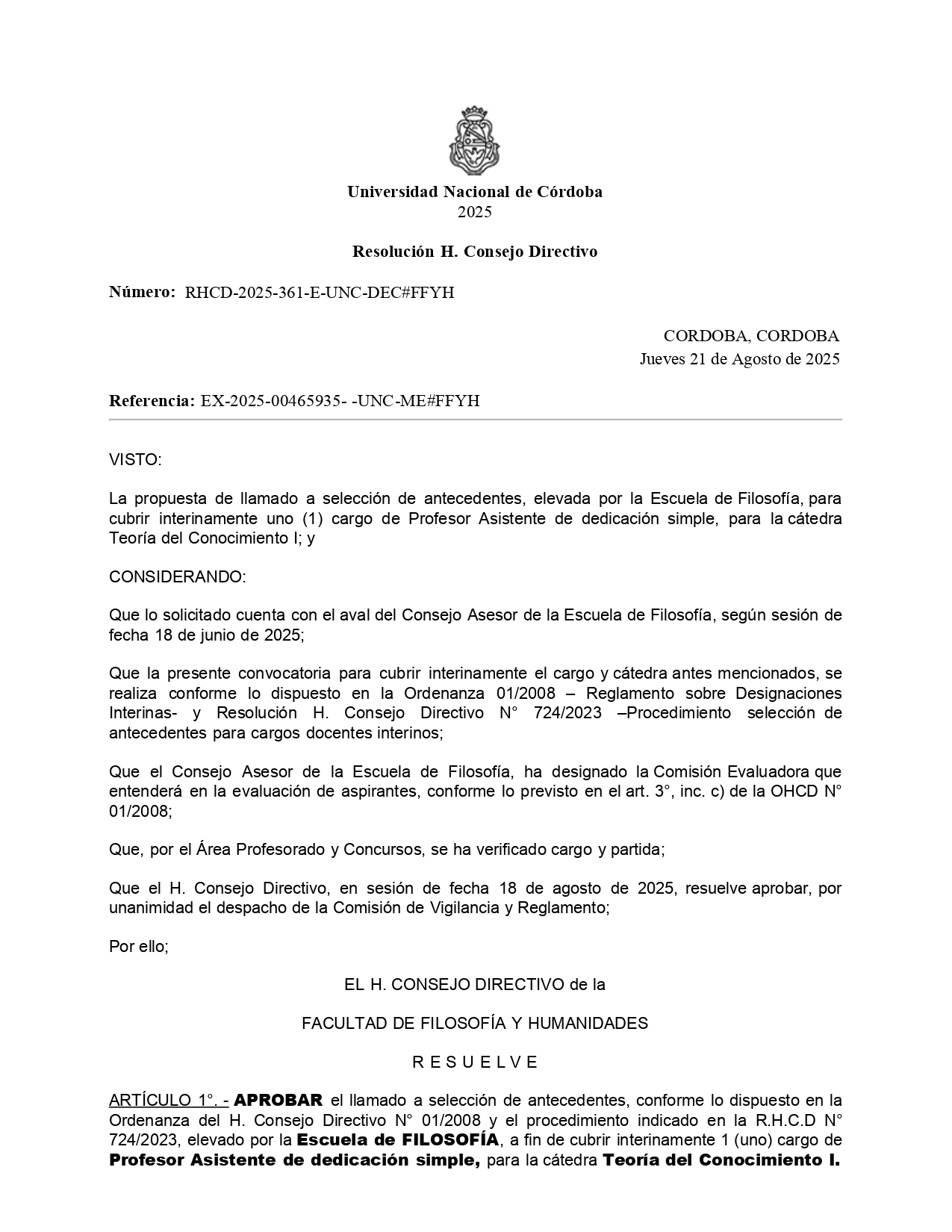 Universidad Nacional de Córdoba
2025

Resolución H. Consejo Directivo

Número: RHCD-2025-361-E-UNC-DEC#FFYH

CORDOBA, CORDOBA
Jueves 21 de Agosto de 2025

Referencia: EX-2025-00465935- -UNC-ME#FFYH

VISTO:

La propuesta de llamado a selección de antecedentes, elevada por la Escuela de Filosofía, para cubrir interinamente uno (1) cargo de Profesor Asistente de dedicación simple, para la cátedra Teoría del Conocimiento I; y

CONSIDERANDO:

Que lo solicitado cuenta con el aval del Consejo Asesor de la Escuela de Filosofía, según sesión de fecha 18 de junio de 2025;

Que la presente convocatoria para cubrir interinamente el cargo y cátedra antes mencionados, se realiza conforme lo dispuesto en la Ordenanza 01/2008 – Reglamento sobre Designaciones Interinas- y Resolución H. Consejo Directivo N° 724/2023 –Procedimiento selección de antecedentes para cargos docentes interinos;

Que el Consejo Asesor de la Escuela de Filosofía, ha designado la Comisión Evaluadora que entenderá en la evaluación de aspirantes, conforme lo previsto en el art. 3°, inc. c) de la OHCD N° 01/2008;

Que, por el Área Profesorado y Concursos, se ha verificado cargo y partida;

Que el H. Consejo Directivo, en sesión de fecha 18 de agosto de 2025, resuelve aprobar, por unanimidad el despacho de la Comisión de Vigilancia y Reglamento;

Por ello;

EL H. CONSEJO DIRECTIVO de la

FACULTAD DE FILOSOFÍA Y HUMANIDADES

R E S U E L V E

ARTÍCULO 1°. - APROBAR el llamado a selección de antecedentes, conforme lo dispuesto en la Ordenanza del H. Consejo Directivo N° 01/2008 y el procedimiento indicado en la R.H.C.D N° 724/2023, elevado por la Escuela de FILOSOFÍA, a fin de cubrir interinamente 1 (uno) cargo de Profesor Asistente de dedicación simple, para la cátedra Teoría del Conocimiento I.